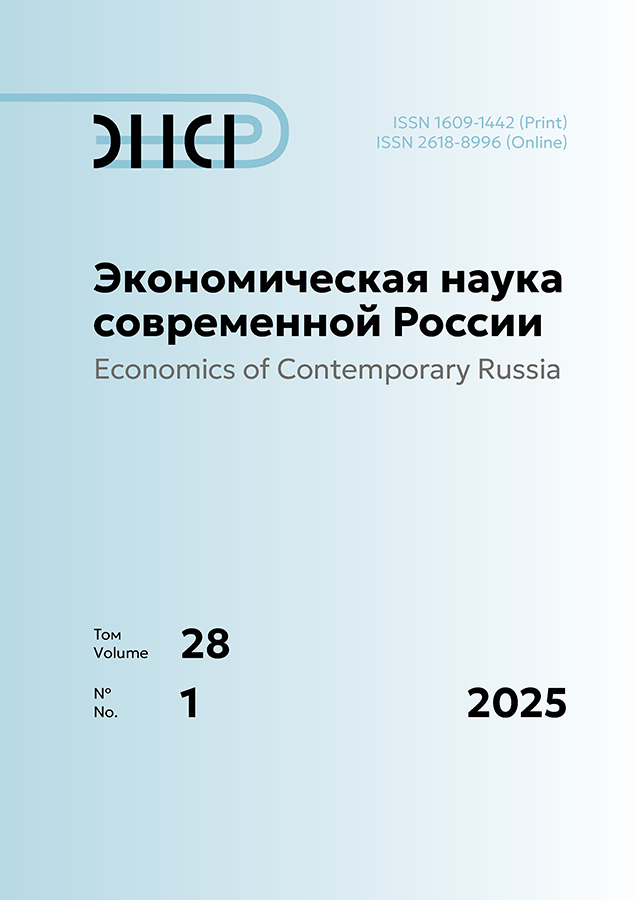 ЭНСР

ISSN 1609-1442 (Print)
ISSN 2618-8996 (Online)

Экономическая наука современной России
Economics of Contemporary Russia

Том
Volume 28

№
No. 1

2025